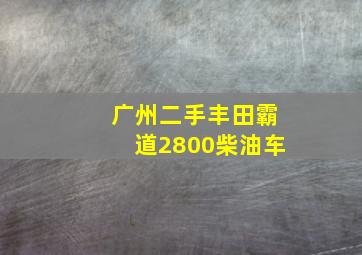 广州二手丰田霸道2800柴油车